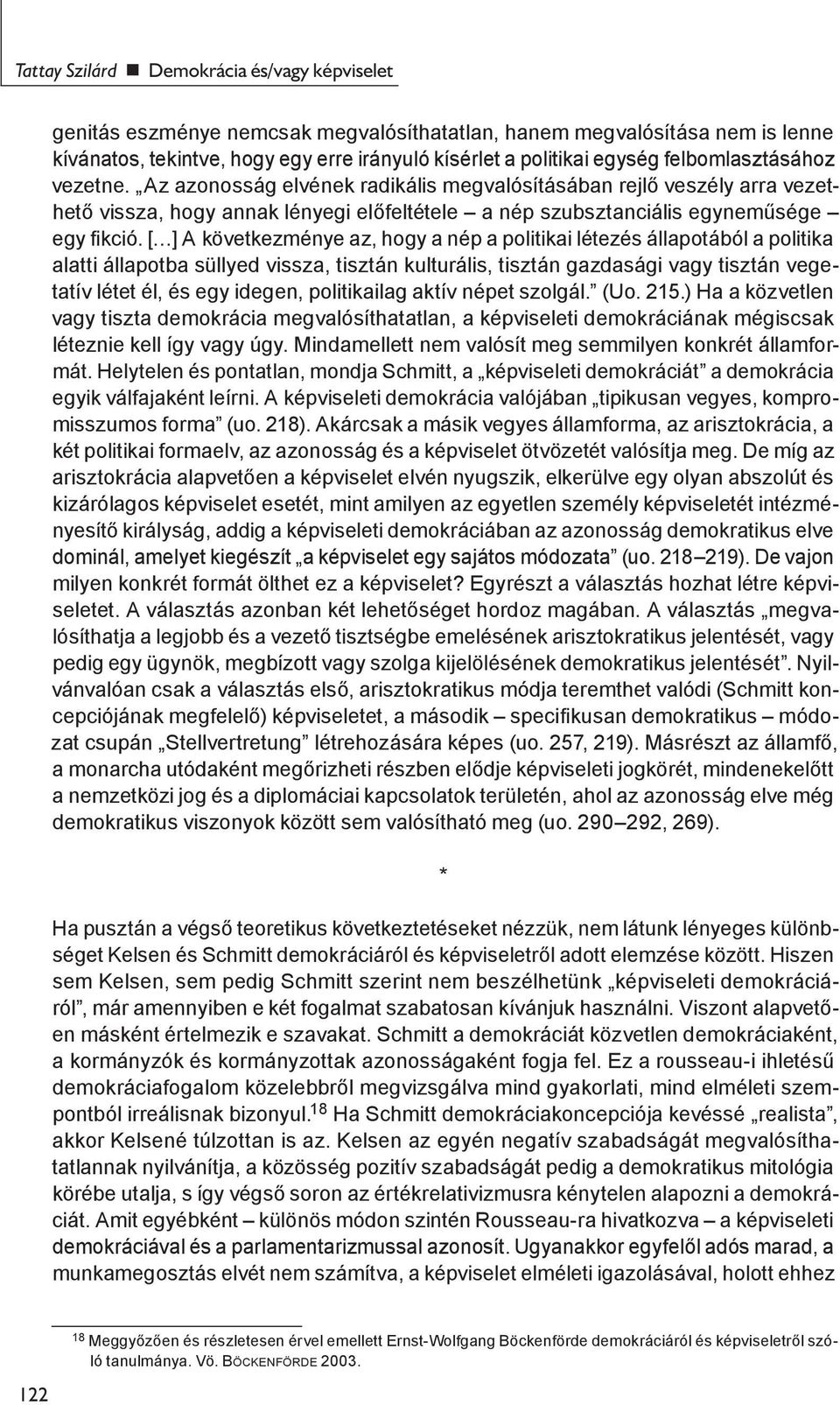 Tattay Szilárd ■ Demokrácia és/vagy képviselet

genitás eszménye nemcsak megvalósíthatatlan, hanem megvalósítása nem is lenne kívánatos, tekintve, hogy egy erre irányuló kísérlet a politikai egység felbomlasztásához vezetne. „Az azonosság elvének radikális megvalósításában rejlő veszély arra vezethető vissza, hogy annak lényegi előfeltétele – a nép szubsztanciális egyneműsége – egy fikció. [...] A következménye az, hogy a nép a politikai létezés állapotából a politika alatti állapotba süllyed vissza, tisztán kulturális, tisztán gazdasági vagy tisztán vegetatív létet él, és egy idegen, politikailag aktív népet szolgál.” (Uo. 215.) Ha a közvetlen vagy tiszta demokrácia megvalósíthatatlan, a képviseleti demokráciának mégiscsak léteznie kell így vagy úgy. Mindamellett nem valósít meg semmilyen konkrét államformát. Helytelen és pontatlan, mondja Schmitt, a „képviseleti demokráciát” a demokrácia egyik válfajaként leírni. A képviseleti demokrácia valójában „tipikusan vegyes, kompromisszumos forma” (uo. 218). Akárcsak a másik vegyes államforma, az arisztokrácia, a két politikai formaelv, az azonosság és a képviselet ötvözetét valósítja meg. De míg az arisztokrácia alapvetően a képviselet elvén nyugszik, elkerülve egy olyan abszolút és kizárólagos képviselet esetét, mint amilyen az egyetlen személy képviseletét intézményesítő királyság, addig a képviseleti demokráciában az azonosság demokratikus elve dominál, amelyet kiegészít „a képviselet egy sajátos módozata” (uo. 218–219). De vajon milyen konkrét formát ölthet ez a képviselet? Egyrészt a választás hozhat létre képviseletet. A választás azonban két lehetőséget hordoz magában. A választás „megvalósíthatja a legjobb és a vezető tisztségbe emelésének arisztokratikus jelentését, vagy pedig egy ügynök, megbízott vagy szolga kijelölésének demokratikus jelentését”. Nyilvánvalóan csak a választás első, arisztokratikus módja teremthet valódi (Schmitt koncepciójának megfelelő) képviseletet, a második – specifikusan demokratikus – módozat csupán „Stellvertretung” létrehozására képes (uo. 257, 219). Másrészt az államfő, a monarcha utódaként megőrizheti részben elődje képviseleti jogkörét, mindenekelőtt a nemzetközi jog és a diplomáciai kapcsolatok területén, ahol az azonosság elve még demokratikus viszonyok között sem valósítható meg (uo. 290–292, 269).

*

Ha pusztán a végső teoretikus következtetéseket nézzük, nem látunk lényeges különbséget Kelsen és Schmitt demokráciáról és képviseletről adott elemzése között. Hiszen sem Kelsen, sem pedig Schmitt szerint nem beszélhetünk „képviseleti demokráciáról”, már amennyiben e két fogalmat szabatosan kívánjuk használni. Viszont alapvetően másként értelmezik e szavakat. Schmitt a demokráciát közvetlen demokráciaként, a kormányzók és kormányzottak azonosságaként fogja fel. Ez a rousseau-i ihletésű demokráciafogalom közelebbről megvizsgálva mind gyakorlati, mind elméleti szempontból irreálisnak bizonyul.$^{18}$ Ha Schmitt demokráciakoncepciója kevéssé „realista”, akkor Kelsené túlzottan is az. Kelsen az egyén negatív szabadságát megvalósíthatatlannak nyilvánítja, a közösség pozitív szabadságát pedig a demokratikus mitológia körébe utalja, s így végső soron az értékrelativizmusra kénytelen alapozni a demokráciát. Amit egyébként – különös módon szintén Rousseau-ra hivatkozva – a képviseleti demokráciával és a parlamentarizmussal azonosít. Ugyanakkor egyfelől adós marad, a munkamegosztás elvét nem számítva, a képviselet elméleti igazolásával, holott ehhez

$^{18}$ Meggyőzően és részletesen érvel emellett Ernst-Wolfgang Böckenförde demokráciáról és képviseletről szóló tanulmánya. Vö. BÖCKENFÖRDE 2003.

122